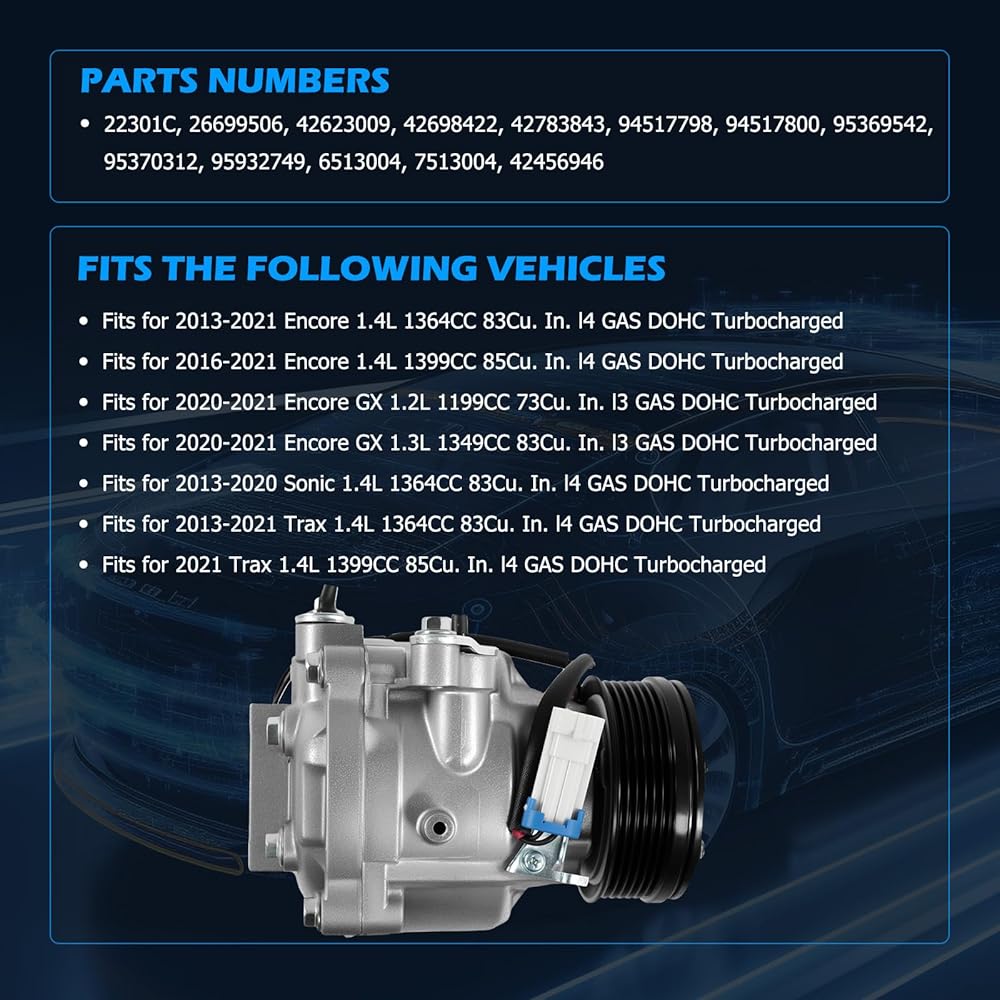 PARTS NUMBERS

• 22301C, 26699506, 42623009, 42698422, 42783843, 94517798, 94517800, 95369542, 95370312, 95932749, 6513004, 7513004, 42456946

FITS THE FOLLOWING VEHICLES

• Fits for 2013-2021 Encore 1.4L 1364CC 83Cu. In. l4 GAS DOHC Turbocharged
• Fits for 2016-2021 Encore 1.4L 1399CC 85Cu. In. l4 GAS DOHC Turbocharged
• Fits for 2020-2021 Encore GX 1.2L 1199CC 73Cu. In. l3 GAS DOHC Turbocharged
• Fits for 2020-2021 Encore GX 1.3L 1349CC 83Cu. In. l3 GAS DOHC Turbocharged
• Fits for 2013-2020 Sonic 1.4L 1364CC 83Cu. In. l4 GAS DOHC Turbocharged
• Fits for 2013-2021 Trax 1.4L 1364CC 83Cu. In. l4 GAS DOHC Turbocharged
• Fits for 2021 Trax 1.4L 1399CC 85Cu. In. l4 GAS DOHC Turbocharged